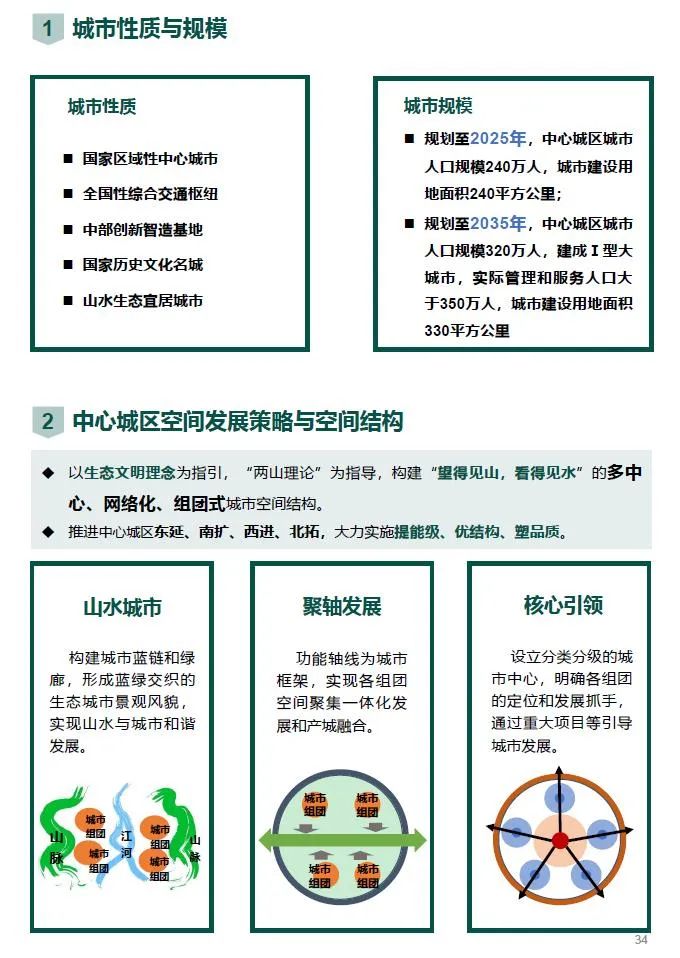 1 城市性质与规模

城市性质

■ 国家区域性中心城市
■ 全国性综合交通枢纽
■ 中部创新智造基地
■ 国家历史文化名城
■ 山水生态宜居城市

城市规模

■ 规划至2025年，中心城区城市人口规模240万人，城市建设用地面积240平方公里；
■ 规划至2035年，中心城区城市人口规模320万人，建成Ⅰ型大城市，实际管理和服务人口大于350万人，城市建设用地面积330平方公里

2 中心城区空间发展策略与空间结构

◆ 以生态文明理念为指引，“两山理论”为指导，构建“望得见山，看得见水”的多中心、网络化、组团式城市空间结构。
◆ 推进中心城区东延、南扩、西进、北拓，大力实施提能级、优结构、塑品质。

山水城市

构建城市蓝链和绿廊，形成蓝绿交织的生态城市景观风貌，实现山水与城市和谐发展。

山脉 城市组团 城市组团 江河 城市组团 城市组团 山脉

聚轴发展

功能轴线为城市框架，实现各组团空间聚集一体化发展和产城融合。

城市组团 城市组团 城市组团 城市组团

核心引领

设立分类分级的城市中心，明确各组团的定位和发展抓手，通过重大项目等引导城市发展。

34